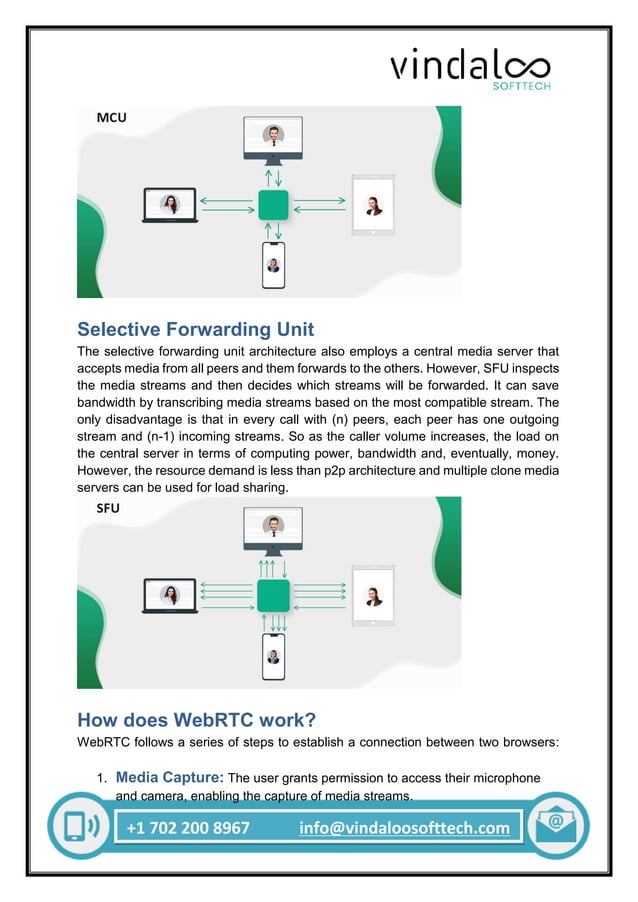 vindaloo
SOFTTECH

MCU

Selective Forwarding Unit

The selective forwarding unit architecture also employs a central media server that accepts media from all peers and them forwards to the others. However, SFU inspects the media streams and then decides which streams will be forwarded. It can save bandwidth by transcribing media streams based on the most compatible stream. The only disadvantage is that in every call with (n) peers, each peer has one outgoing stream and (n-1) incoming streams. So as the caller volume increases, the load on the central server in terms of computing power, bandwidth and, eventually, money. However, the resource demand is less than p2p architecture and multiple clone media servers can be used for load sharing.

SFU

How does WebRTC work?

WebRTC follows a series of steps to establish a connection between two browsers:

1. Media Capture: The user grants permission to access their microphone and camera, enabling the capture of media streams.

+1 702 200 8967 info@vindaloosofttech.com